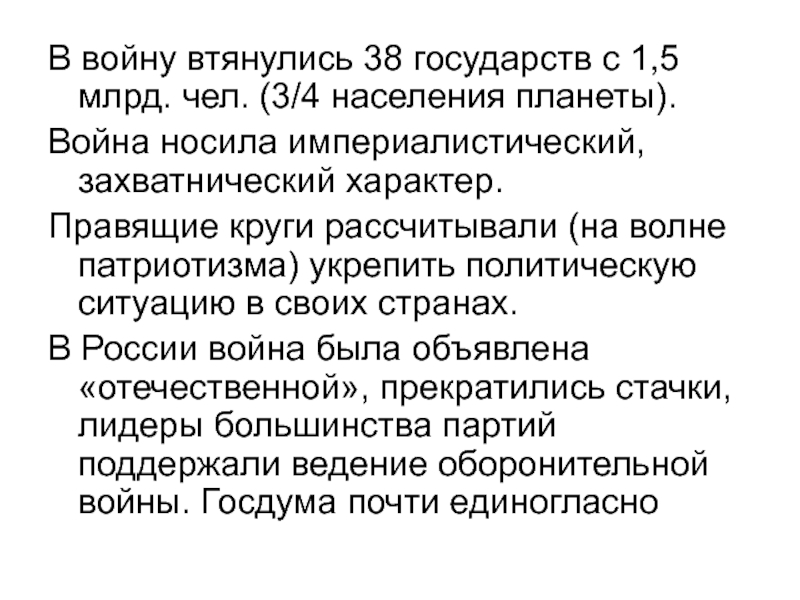 В войну втянулись 38 государств с 1,5 млрд. чел. (3/4 населения планеты).

Война носила империалистический, захватнический характер.

Правящие круги рассчитывали (на волне патриотизма) укрепить политическую ситуацию в своих странах.

В России война была объявлена «отечественной», прекратились стачки, лидеры большинства партий поддержали ведение оборонительной войны. Госдума почти единогласно